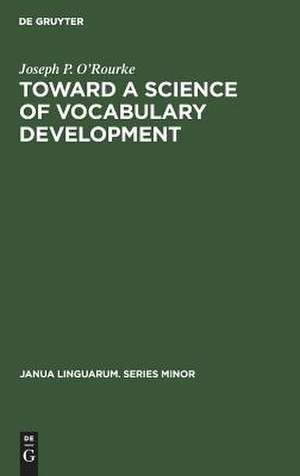 DE GRUYTER

Joseph P. O'Rourke

TOWARD A SCIENCE OF VOCABULARY DEVELOPMENT

JANUA LINGUARUM. SERIES MINOR

DE
G